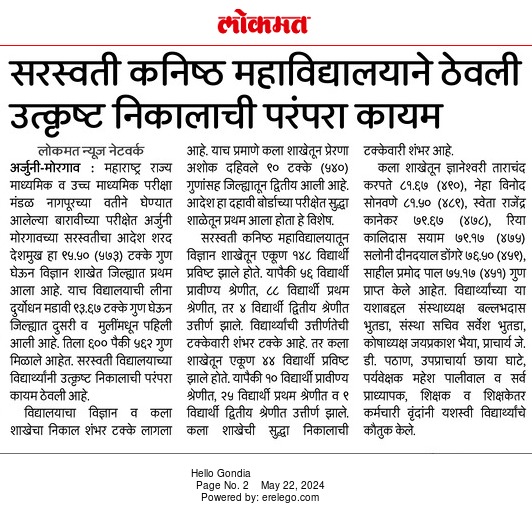 लोकमत

सरस्वती कनिष्ठ महाविद्यालयाने ठेवली उत्कृष्ट निकालाची परंपरा कायम

लोकमत न्यूज नेटवर्क

अर्जुनी-मोरगाव : महाराष्ट्र राज्य माध्यमिक व उच्च माध्यमिक परीक्षा मंडळ नागपूरच्या वतीने घेण्यात आलेल्या बारावीच्या परीक्षेत अर्जुनी मोरगावच्या सरस्वतीचा आदेश शरद देशमुख हा ९५.५० (५७३) टक्के गुण घेऊन विज्ञान शाखेत जिल्ह्यात प्रथम आला आहे. याच विद्यालयाची लीना दुर्योधन मडावी ९३.६७ टक्के गुण घेऊन जिल्ह्यात दुसरी व मुलींमधून पहिली आली आहे. तिला ६०० पैकी ५६२ गुण मिळाले आहेत. सरस्वती विद्यालयाच्या विद्यार्थ्यांनी उत्कृष्ट निकालाची परंपरा कायम ठेवली आहे.

विद्यालयाचा विज्ञान व कला शाखेचा निकाल शंभर टक्के लागला आहे. याच प्रमाणे कला शाखेतून प्रेरणा अशोक दहिवले ९० टक्के (५४०) गुणांसह जिल्ह्यातून द्वितीय आली आहे. आदेश हा दहावी बोर्डाच्या परीक्षेत सुद्धा शाळेतून प्रथम आला होता हे विशेष.

सरस्वती कनिष्ठ महाविद्यालयातून विज्ञान शाखेतून एकूण १४८ विद्यार्थी प्रविष्ट झाले होते. यापैकी ५६ विद्यार्थी प्रावीण्य श्रेणीत, ८८ विद्यार्थी प्रथम श्रेणीत, तर ४ विद्यार्थी द्वितीय श्रेणीत उत्तीर्ण झाले. विद्यार्थ्यांची उत्तीर्णतेची टक्केवारी शंभर टक्के आहे. तर कला शाखेतून एकूण ४४ विद्यार्थी प्रविष्ट झाले होते. यापैकी १० विद्यार्थी प्रावीण्य श्रेणीत, २५ विद्यार्थी प्रथम श्रेणीत व ९ विद्यार्थी द्वितीय श्रेणीत उत्तीर्ण झाले. कला शाखेची सुद्धा निकालाची टक्केवारी शंभर आहे.

कला शाखेतून ज्ञानेश्वरी ताराचंद करपते ८१.६७ (४९०), नेहा विनोद सोनवणे ८१.५० (४८९), स्वेता राजेंद्र कानेकर ७९.६७ (४७८), रिया कालिदास सयाम ७९.१७ (४७५) सलोनी दीनदयाल डोंगरे ७६.५० (४५९), साहील प्रमोद पाल ७५.१७ (४५१) गुण प्राप्त केले आहेत. विद्यार्थ्यांच्या या यशाबद्दल संस्थाध्यक्ष बल्लभदास भुतडा, संस्था सचिव सर्वेश भुतडा, कोषाध्यक्ष जयप्रकाश भैया, प्राचार्य जे. डी. पठाण, उपप्राचार्या छाया घाटे, पर्यवेक्षक महेश पालीवाल व सर्व प्राध्यापक, शिक्षक व शिक्षकेतर कर्मचारी वृंदांनी यशस्वी विद्यार्थ्यांचे कौतुक केले.

Hello Gondia
Page No. 2 May 22, 2024
Powered by: erelego.com